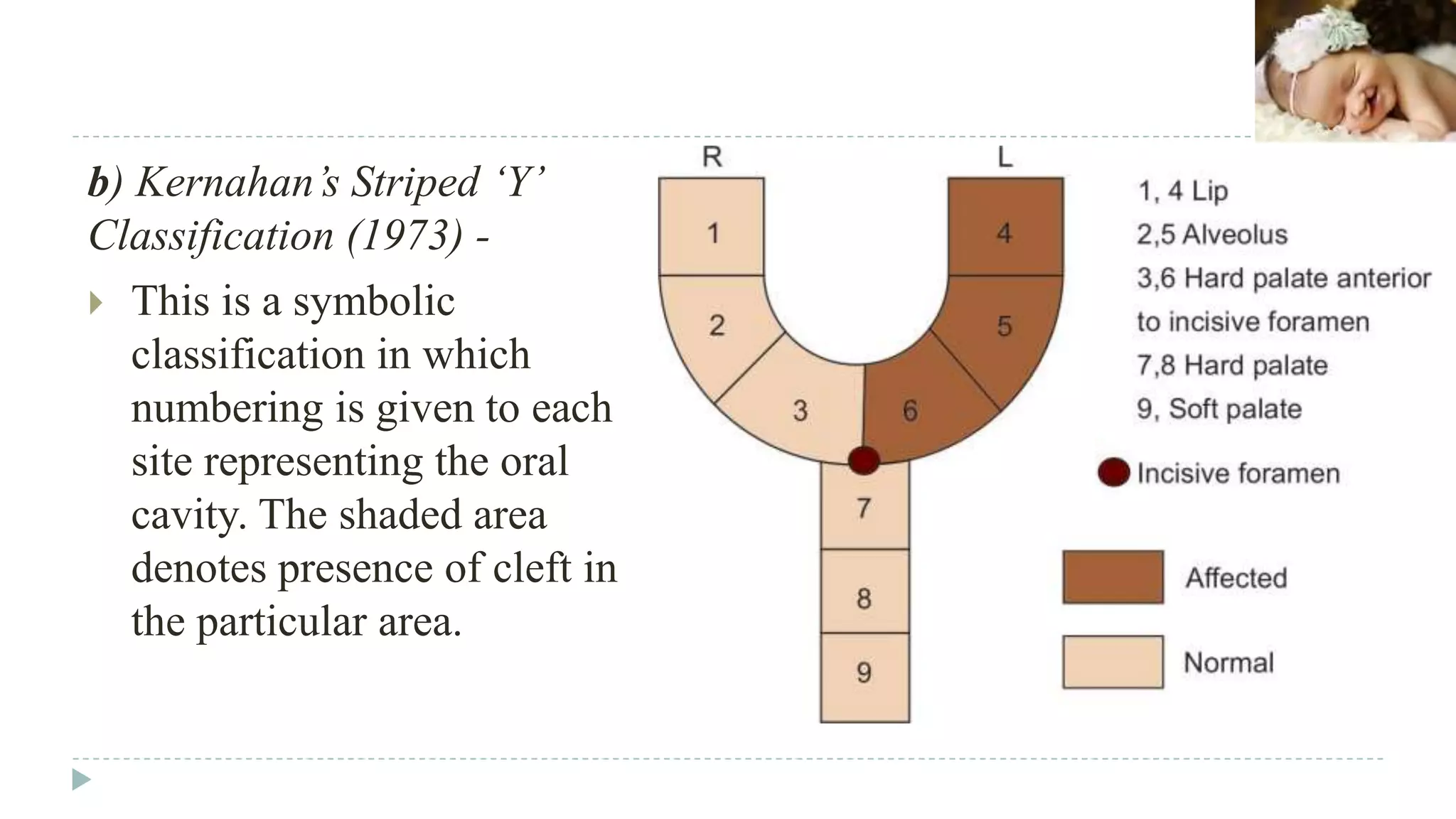 b) Kernahan's Striped 'Y' Classification (1973) -

This is a symbolic classification in which numbering is given to each site representing the oral cavity. The shaded area denotes presence of cleft in the particular area.

R L

1 2 3 4 5 6 7 8 9

1, 4 Lip
2,5 Alveolus
3,6 Hard palate anterior to incisive foramen
7,8 Hard palate
9, Soft palate

Incisive foramen

Affected

Normal